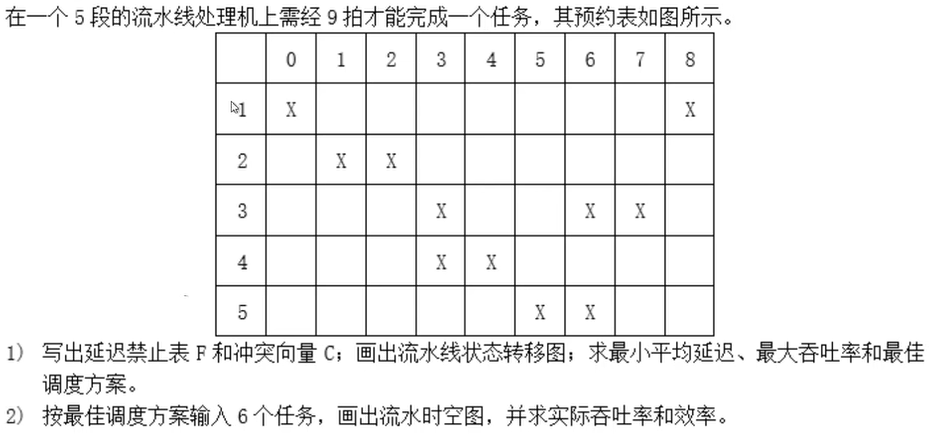 在一个 5 段的流水线处理机上需经 9 拍才能完成一个任务，其预约表如图所示。

| | 0 | 1 | 2 | 3 | 4 | 5 | 6 | 7 | 8 |
|---|---|---|---|---|---|---|---|---|---|
| 1 | X | | | | | | | | X |
| 2 | | X | X | | | | | | |
| 3 | | | | X | | | X | X | |
| 4 | | | | X | X | | | | |
| 5 | | | | | | X | X | | |

1) 写出延迟禁止表 F 和冲突向量 C；画出流水线状态转移图；求最小平均延迟、最大吞吐率和最佳调度方案。

2) 按最佳调度方案输入 6 个任务，画出流水时空图，并求实际吞吐率和效率。